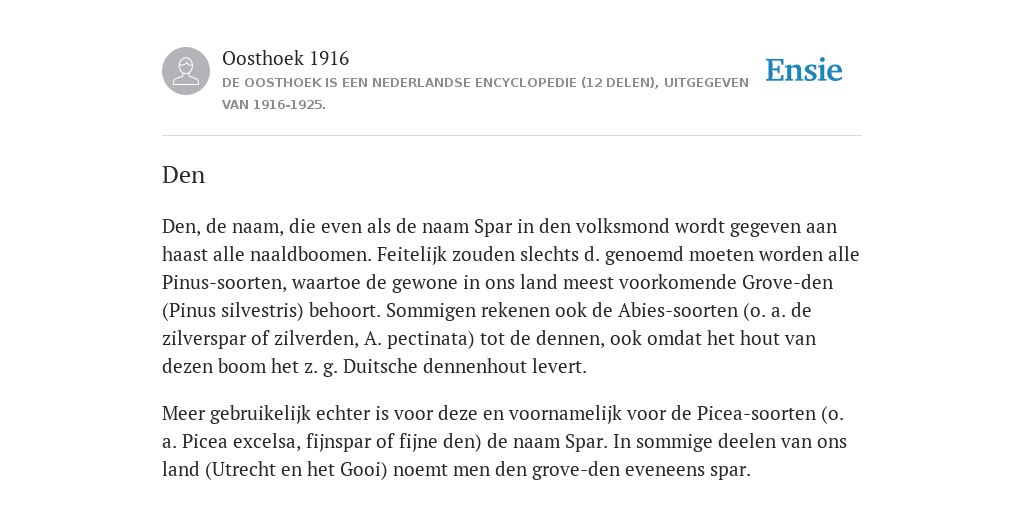 Oosthoek 1916
DE OOSTHOEK IS EEN NEDERLANDSE ENCYCLOPEDIE (12 DELEN), UITGEGEVEN VAN 1916-1925.

Ensie

Den

Den, de naam, die even als de naam Spar in den volksmond wordt gegeven aan haast alle naaldboomen. Feitelijk zouden slechts d. genoemd moeten worden alle Pinus-soorten, waartoe de gewone in ons land meest voorkomende Grove-den (Pinus silvestris) behoort. Sommigen rekenen ook de Abies-soorten (o. a. de zilverspar of zilverden, A. pectinata) tot de dennen, ook omdat het hout van dezen boom het z. g. Duitsche dennenhout levert.

Meer gebruikelijk echter is voor deze en voornamelijk voor de Picea-soorten (o. a. Picea excelsa, fijnspar of fijne den) de naam Spar. In sommige deelen van ons land (Utrecht en het Gooi) noemt men den grove-den eveneens spar.